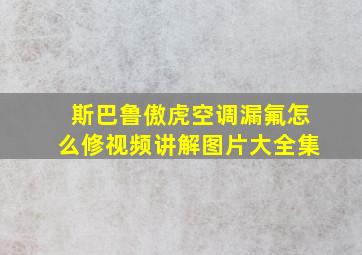 斯巴鲁傲虎空调漏氟怎么修视频讲解图片大全集